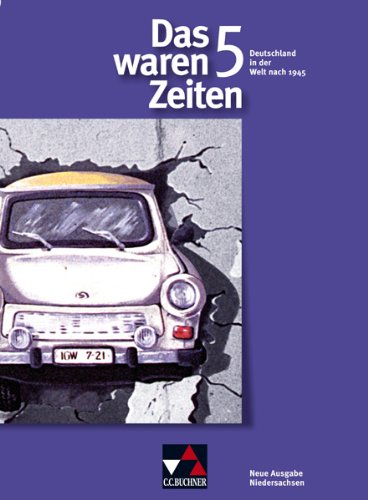 Das waren Zeiten 5

Deutschland in der Welt nach 1945

IGW 7-21

C.C.BUCHNER

Neue Ausgabe Niedersachsen